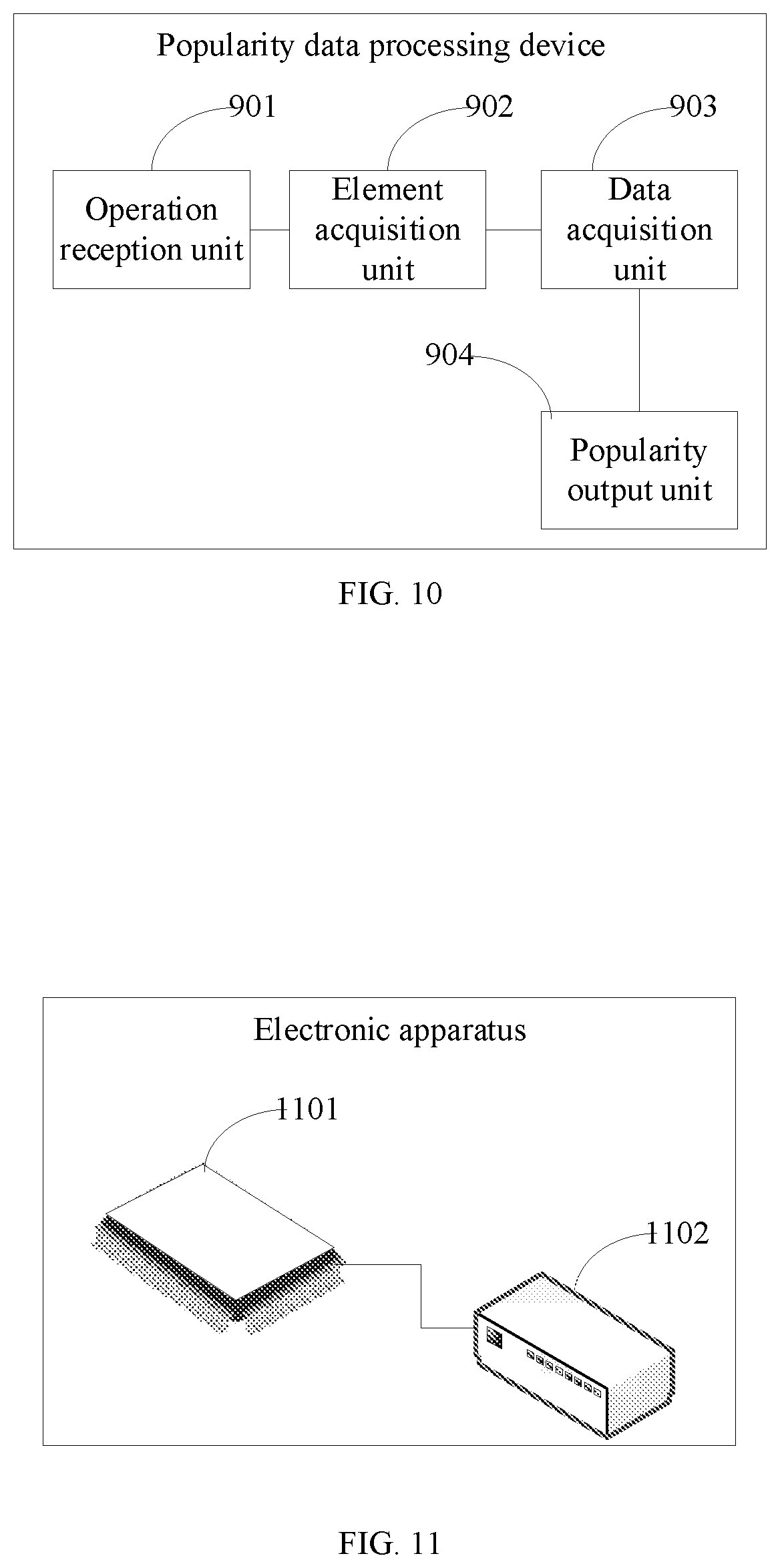 Popularity data processing device

901

902

903

Operation reception unit

Element acquisition unit

Data acquisition unit

904

Popularity output unit

FIG. 10

Electronic apparatus

1101

1102

FIG. 11